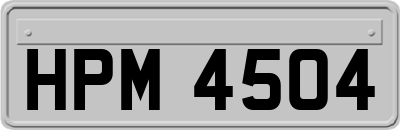 HPM 4504